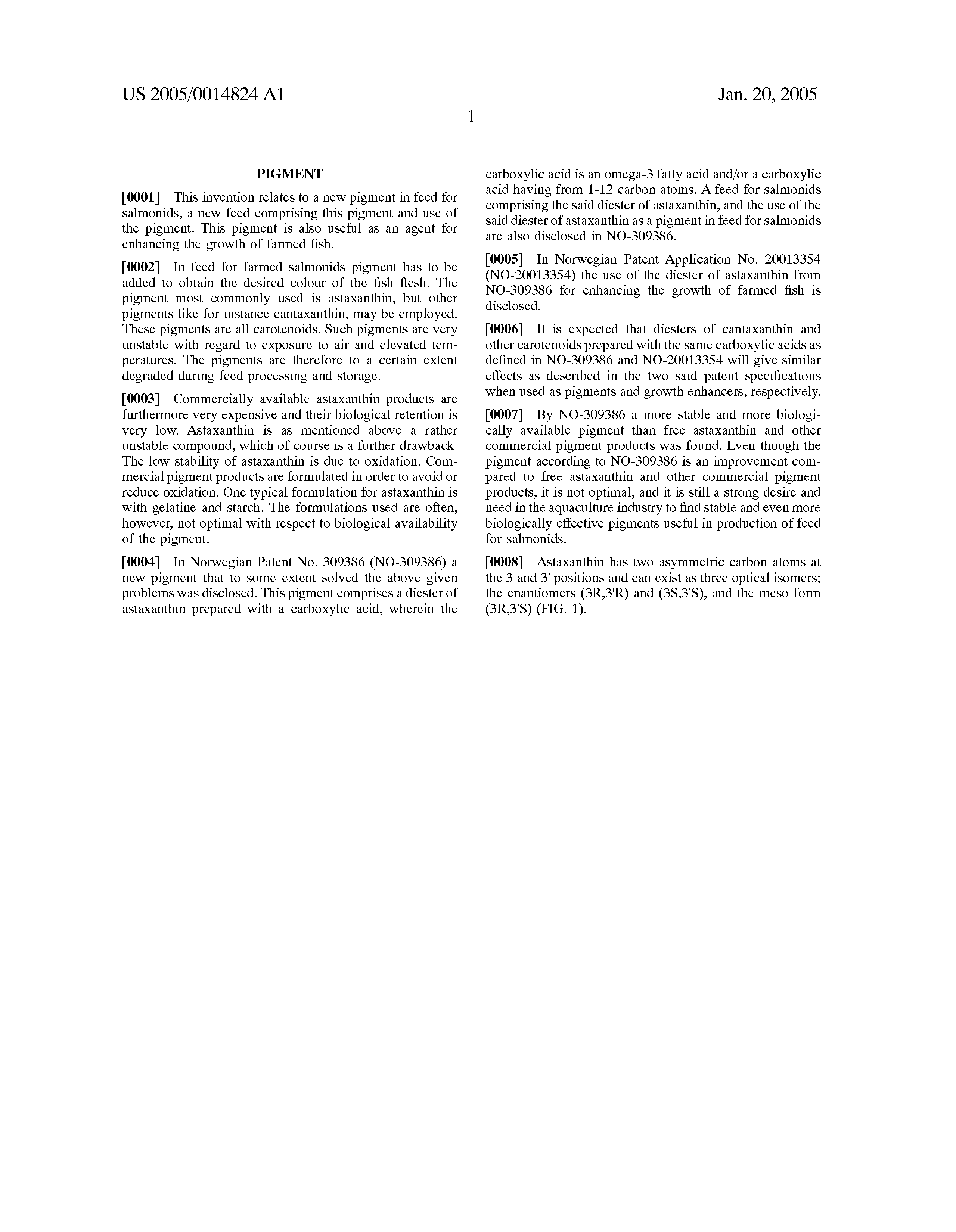 US 2005/0014824 A1

Jan. 20, 2005

1

PIGMENT

[0001] This invention relates to a new pigment in feed for salmonids, a new feed comprising this pigment and use of the pigment. This pigment is also useful as an agent for enhancing the growth of farmed fish.

[0002] In feed for farmed salmonids pigment has to be added to obtain the desired colour of the fish flesh. The pigment most commonly used is astaxanthin, but other pigments like for instance cantaxanthin, may be employed. These pigments are all carotenoids. Such pigments are very unstable with regard to exposure to air and elevated temperatures. The pigments are therefore to a certain extent degraded during feed processing and storage.

[0003] Commercially available astaxanthin products are furthermore very expensive and their biological retention is very low. Astaxanthin is as mentioned above a rather unstable compound, which of course is a further drawback. The low stability of astaxanthin is due to oxidation. Commercial pigment products are formulated in order to avoid or reduce oxidation. One typical formulation for astaxanthin is with gelatine and starch. The formulations used are often, however, not optimal with respect to biological availability of the pigment.

[0004] In Norwegian Patent No. 309386 (NO-309386) a new pigment that to some extent solved the above given problems was disclosed. This pigment comprises a diester of astaxanthin prepared with a carboxylic acid, wherein the carboxylic acid is an omega-3 fatty acid and/or a carboxylic acid having from 1-12 carbon atoms. A feed for salmonids comprising the said diester of astaxanthin, and the use of the said diester of astaxanthin as a pigment in feed for salmonids are also disclosed in NO-309386.

[0005] In Norwegian Patent Application No. 20013354 (NO-20013354) the use of the diester of astaxanthin from NO-309386 for enhancing the growth of farmed fish is disclosed.

[0006] It is expected that diesters of cantaxanthin and other carotenoids prepared with the same carboxylic acids as defined in NO-309386 and NO-20013354 will give similar effects as described in the two said patent specifications when used as pigments and growth enhancers, respectively.

[0007] By NO-309386 a more stable and more biologically available pigment than free astaxanthin and other commercial pigment products was found. Even though the pigment according to NO-309386 is an improvement compared to free astaxanthin and other commercial pigment products, it is not optimal, and it is still a strong desire and need in the aquaculture industry to find stable and even more biologically effective pigments useful in production of feed for salmonids.

[0008] Astaxanthin has two asymmetric carbon atoms at the 3 and 3' positions and can exist as three optical isomers; the enantiomers (3R,3'R) and (3S,3'S), and the meso form (3R,3'S) (FIG. 1).